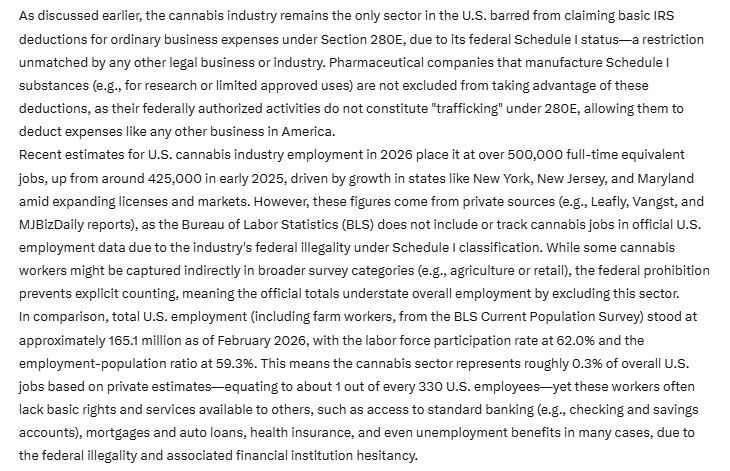 As discussed earlier, the cannabis industry remains the only sector in the U.S. barred from claiming basic IRS deductions for ordinary business expenses under Section 280E, due to its federal Schedule I status—a restriction unmatched by any other legal business or industry. Pharmaceutical companies that manufacture Schedule I substances (e.g., for research or limited approved uses) are not excluded from taking advantage of these deductions, as their federally authorized activities do not constitute "trafficking" under 280E, allowing them to deduct expenses like any other business in America.
Recent estimates for U.S. cannabis industry employment in 2026 place it at over 500,000 full-time equivalent jobs, up from around 425,000 in early 2025, driven by growth in states like New York, New Jersey, and Maryland amid expanding licenses and markets. However, these figures come from private sources (e.g., Leafly, Vangst, and MJBizDaily reports), as the Bureau of Labor Statistics (BLS) does not include or track cannabis jobs in official U.S. employment data due to the industry's federal illegality under Schedule I classification. While some cannabis workers might be captured indirectly in broader survey categories (e.g., agriculture or retail), the federal prohibition prevents explicit counting, meaning the official totals understate overall employment by excluding this sector.
In comparison, total U.S. employment (including farm workers, from the BLS Current Population Survey) stood at approximately 165.1 million as of February 2026, with the labor force participation rate at 62.0% and the employment-population ratio at 59.3%. This means the cannabis sector represents roughly 0.3% of overall U.S. jobs based on private estimates—equating to about 1 out of every 330 U.S. employees—yet these workers often lack basic rights and services available to others, such as access to standard banking (e.g., checking and savings accounts), mortgages and auto loans, health insurance, and even unemployment benefits in many cases, due to the federal illegality and associated financial institution hesitancy.